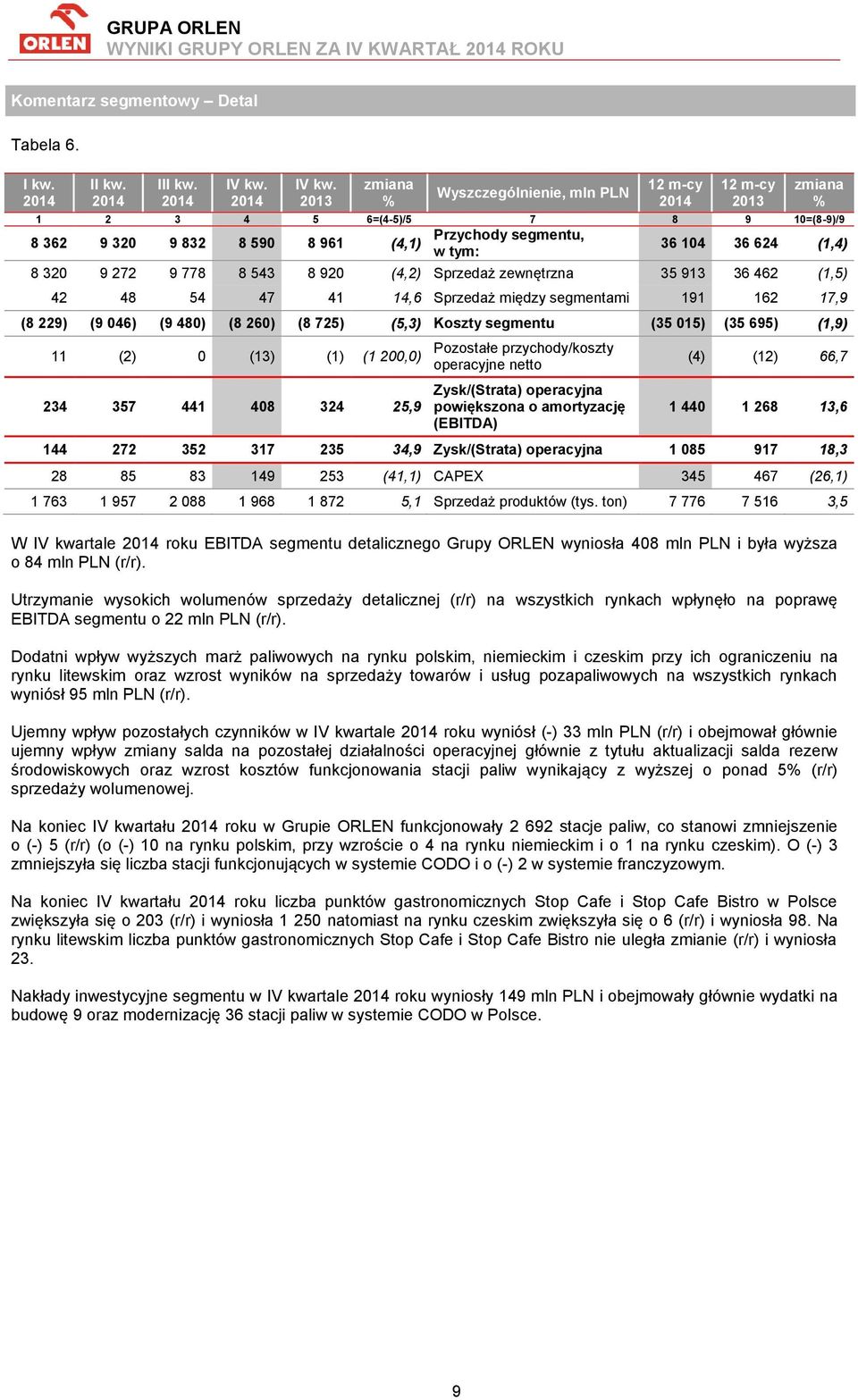 ORLEN
GRUPA ORLEN
WYNIKI GRUPY ORLEN ZA IV KWARTAŁ 2014 ROKU

Komentarz segmentowy – Detal

Tabela 6.

| I kw. 2014 | II kw. 2014 | III kw. 2014 | IV kw. 2014 | IV kw. 2013 | zmiana % | Wyszczególnienie, mln PLN | 12 m-cy 2014 | 12 m-cy 2013 | zmiana % |
|---|---|---|---|---|---|---|---|---|---|
| 1 | 2 | 3 | 4 | 5 | 6=(4-5)/5 | 7 | 8 | 9 | 10=(8-9)/9 |
| 8 362 | 9 320 | 9 832 | 8 590 | 8 961 | (4,1) | Przychody segmentu, w tym: | 36 104 | 36 624 | (1,4) |
| 8 320 | 9 272 | 9 778 | 8 543 | 8 920 | (4,2) | Sprzedaż zewnętrzna | 35 913 | 36 462 | (1,5) |
| 42 | 48 | 54 | 47 | 41 | 14,6 | Sprzedaż między segmentami | 191 | 162 | 17,9 |
| (8 229) | (9 046) | (9 480) | (8 260) | (8 725) | (5,3) | Koszty segmentu | (35 015) | (35 695) | (1,9) |
| 11 | (2) | 0 | (13) | (1) | (1 200,0) | Pozostałe przychody/koszty operacyjne netto | (4) | (12) | 66,7 |
| 234 | 357 | 441 | 408 | 324 | 25,9 | Zysk/(Strata) operacyjna powiększona o amortyzację (EBITDA) | 1 440 | 1 268 | 13,6 |
| 144 | 272 | 352 | 317 | 235 | 34,9 | Zysk/(Strata) operacyjna | 1 085 | 917 | 18,3 |
| 28 | 85 | 83 | 149 | 253 | (41,1) | CAPEX | 345 | 467 | (26,1) |
| 1 763 | 1 957 | 2 088 | 1 968 | 1 872 | 5,1 | Sprzedaż produktów (tys. ton) | 7 776 | 7 516 | 3,5 |

W IV kwartale 2014 roku EBITDA segmentu detalicznego Grupy ORLEN wyniosła 408 mln PLN i była wyższa o 84 mln PLN (r/r).

Utrzymanie wysokich wolumenów sprzedaży detalicznej (r/r) na wszystkich rynkach wpłynęło na poprawę EBITDA segmentu o 22 mln PLN (r/r).

Dodatni wpływ wyższych marż paliwowych na rynku polskim, niemieckim i czeskim przy ich ograniczeniu na rynku litewskim oraz wzrost wyników na sprzedaży towarów i usług pozapaliwowych na wszystkich rynkach wyniósł 95 mln PLN (r/r).

Ujemny wpływ pozostałych czynników w IV kwartale 2014 roku wyniósł (-) 33 mln PLN (r/r) i obejmował głównie ujemny wpływ zmiany salda na pozostałej działalności operacyjnej głównie z tytułu aktualizacji salda rezerw środowiskowych oraz wzrost kosztów funkcjonowania stacji paliw wynikający z wyższej o ponad 5% (r/r) sprzedaży wolumenowej.

Na koniec IV kwartału 2014 roku w Grupie ORLEN funkcjonowały 2 692 stacje paliw, co stanowi zmniejszenie o (-) 5 (r/r) (o (-) 10 na rynku polskim, przy wzroście o 4 na rynku niemieckim i o 1 na rynku czeskim). O (-) 3 zmniejszyła się liczba stacji funkcjonujących w systemie CODO i o (-) 2 w systemie franczyzowym.

Na koniec IV kwartału 2014 roku liczba punktów gastronomicznych Stop Cafe i Stop Cafe Bistro w Polsce zwiększyła się o 203 (r/r) i wyniosła 1 250 natomiast na rynku czeskim zwiększyła się o 6 (r/r) i wyniosła 98. Na rynku litewskim liczba punktów gastronomicznych Stop Cafe i Stop Cafe Bistro nie uległa zmianie (r/r) i wyniosła 23.

Nakłady inwestycyjne segmentu w IV kwartale 2014 roku wyniosły 149 mln PLN i obejmowały głównie wydatki na budowę 9 oraz modernizację 36 stacji paliw w systemie CODO w Polsce.

9